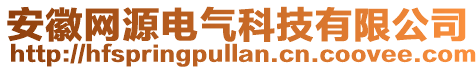 安徽网源电气科技有限公司
http://hfspringpullan.cn.coovee.com